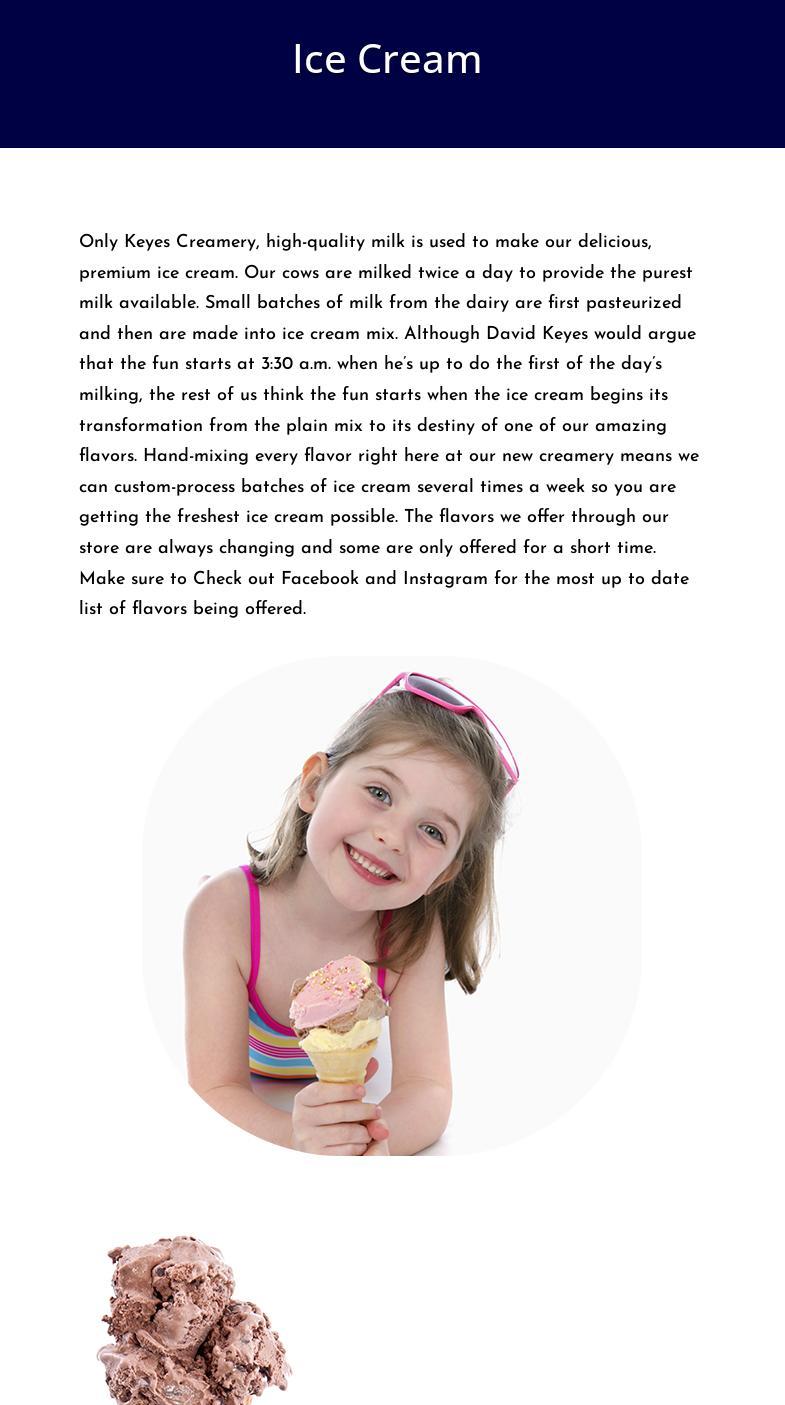 Ice Cream

Only Keyes Creamery, high-quality milk is used to make our delicious, premium ice cream. Our cows are milked twice a day to provide the purest milk available. Small batches of milk from the dairy are first pasteurized and then are made into ice cream mix. Although David Keyes would argue that the fun starts at 3:30 a.m. when he's up to do the first of the day's milking, the rest of us think the fun starts when the ice cream begins its transformation from the plain mix to its destiny of one of our amazing flavors. Hand-mixing every flavor right here at our new creamery means we can custom-process batches of ice cream several times a week so you are getting the freshest ice cream possible. The flavors we offer through our store are always changing and some are only offered for a short time. Make sure to Check out Facebook and Instagram for the most up to date list of flavors being offered.